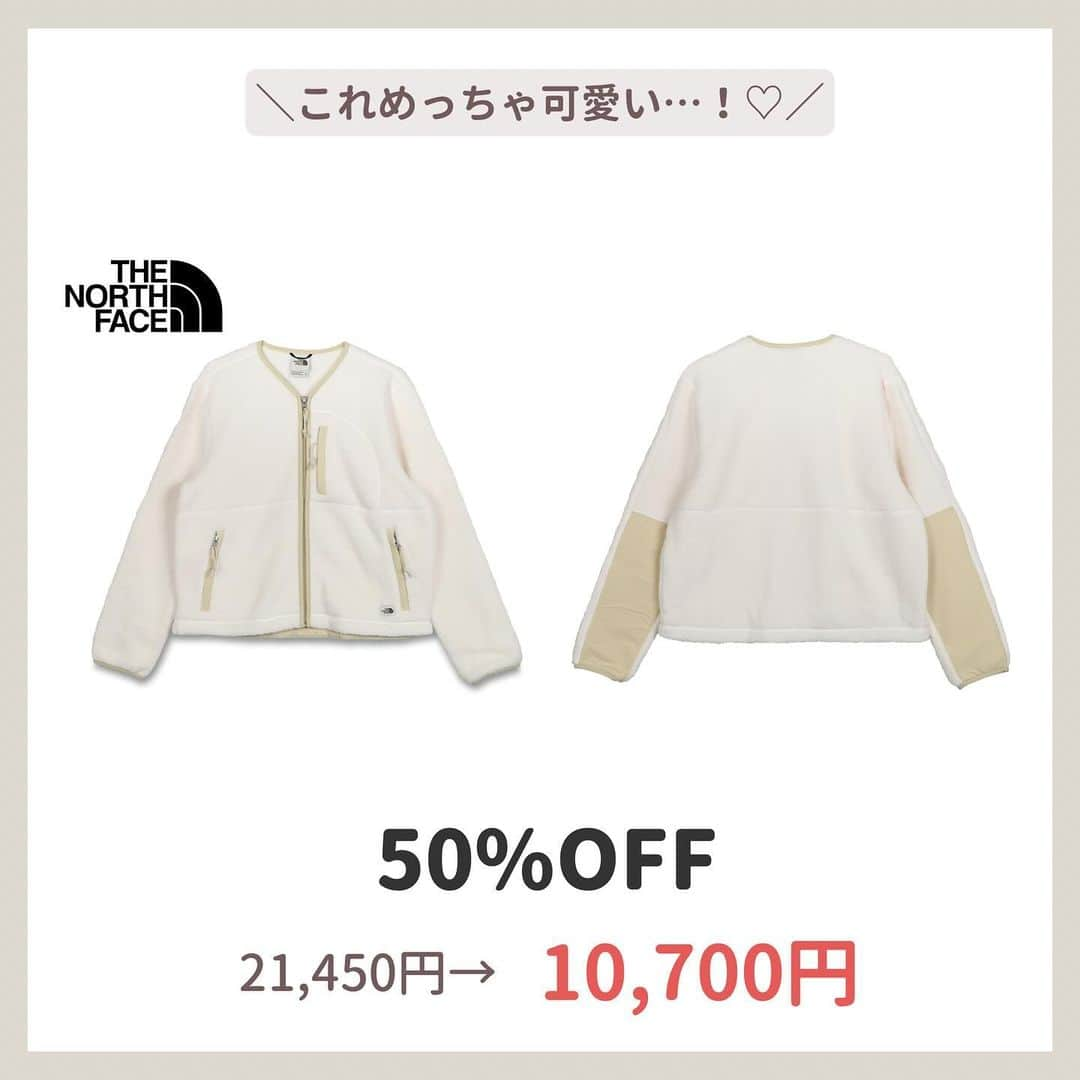 ＼これめっちゃ可愛い…！♡／

THE NORTH FACE

50%OFF

21,450円→ 10,700円